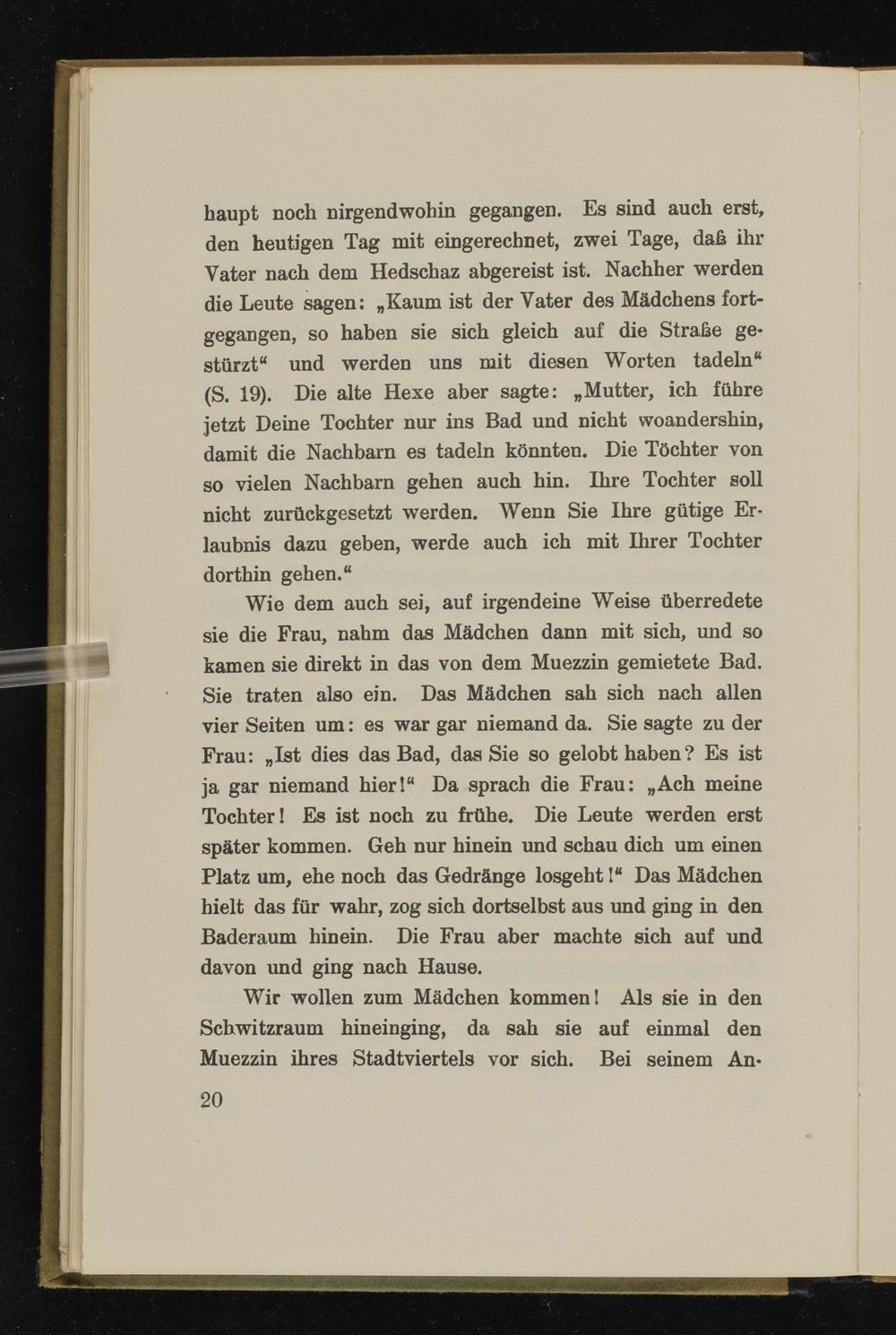 haupt noch nirgendwohin gegangen. Es sind auch erst, den heutigen Tag mit eingerechnet, zwei Tage, daß ihr Vater nach dem Hedschaz abgereist ist. Nachher werden die Leute sagen: „Kaum ist der Vater des Mädchens fortgegangen, so haben sie sich gleich auf die Straße gestürzt“ und werden uns mit diesen Worten tadeln“ (S. 19). Die alte Hexe aber sagte: „Mutter, ich führe jetzt Deine Tochter nur ins Bad und nicht woandershin, damit die Nachbarn es tadeln könnten. Die Töchter von so vielen Nachbarn gehen auch hin. Ihre Tochter soll nicht zurückgesetzt werden. Wenn Sie Ihre gütige Erlaubnis dazu geben, werde auch ich mit Ihrer Tochter dorthin gehen.“

Wie dem auch sei, auf irgendeine Weise überredete sie die Frau, nahm das Mädchen dann mit sich, und so kamen sie direkt in das von dem Muezzin gemietete Bad. Sie traten also ein. Das Mädchen sah sich nach allen vier Seiten um: es war gar niemand da. Sie sagte zu der Frau: „Ist dies das Bad, das Sie so gelobt haben? Es ist ja gar niemand hier!“ Da sprach die Frau: „Ach meine Tochter! Es ist noch zu frühe. Die Leute werden erst später kommen. Geh nur hinein und schau dich um einen Platz um, ehe noch das Gedränge losgeht!“ Das Mädchen hielt das für wahr, zog sich dortselbst aus und ging in den Baderaum hinein. Die Frau aber machte sich auf und davon und ging nach Hause.

Wir wollen zum Mädchen kommen! Als sie in den Schwitzraum hineinging, da sah sie auf einmal den Muezzin ihres Stadtviertels vor sich. Bei seinem An-

20